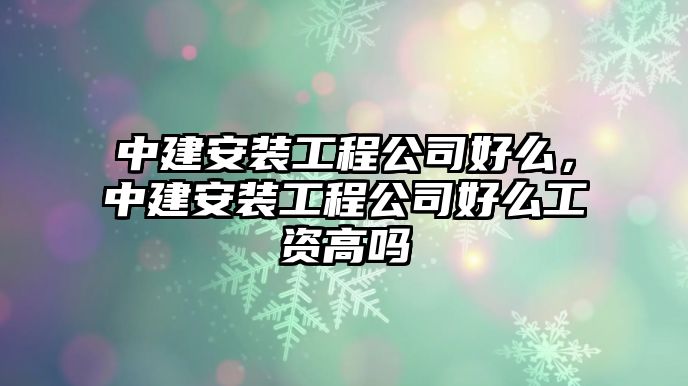 中建安装工程公司好么，中建安装工程公司好么工资高吗